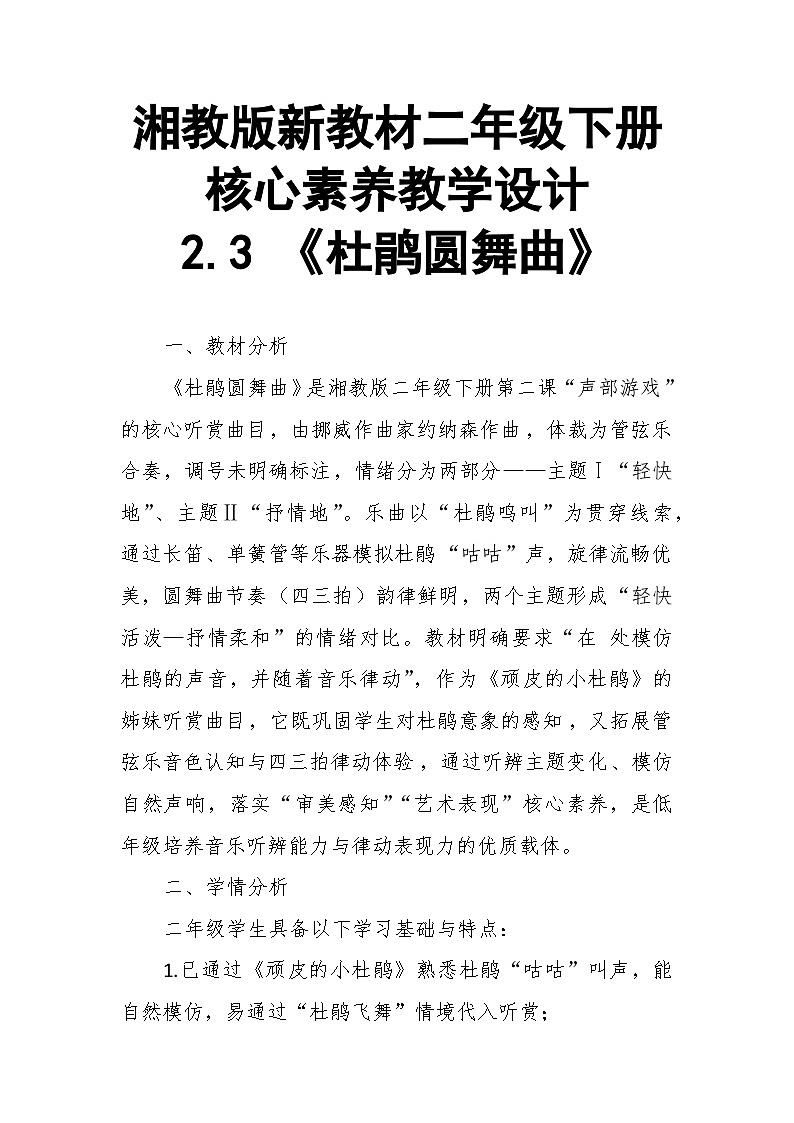 湘教版新教材二年级下册
核心素养教学设计
2.3 《杜鹃圆舞曲》

一、教材分析

《杜鹃圆舞曲》是湘教版二年级下册第二课“声部游戏”的核心听赏曲目，由挪威作曲家约纳森作曲，体裁为管弦乐合奏，调号未明确标注，情绪分为两部分——主题Ⅰ“轻快地”、主题Ⅱ“抒情地”。乐曲以“杜鹃鸣叫”为贯穿线索，通过长笛、单簧管等乐器模拟杜鹃“咕咕”声，旋律流畅优美，圆舞曲节奏（四三拍）韵律鲜明，两个主题形成“轻快活泼—抒情柔和”的情绪对比。教材明确要求“在 处模仿杜鹃的声音，并随着音乐律动”，作为《顽皮的小杜鹃》的姊妹听赏曲目，它既巩固学生对杜鹃意象的感知，又拓展管弦乐音色认知与四三拍律动体验，通过听辨主题变化、模仿自然声响，落实“审美感知”“艺术表现”核心素养，是低年级培养音乐听辨能力与律动表现力的优质载体。

二、学情分析

二年级学生具备以下学习基础与特点：

1.已通过《顽皮的小杜鹃》熟悉杜鹃“咕咕”叫声，能自然模仿，易通过“杜鹃飞舞”情境代入听赏；